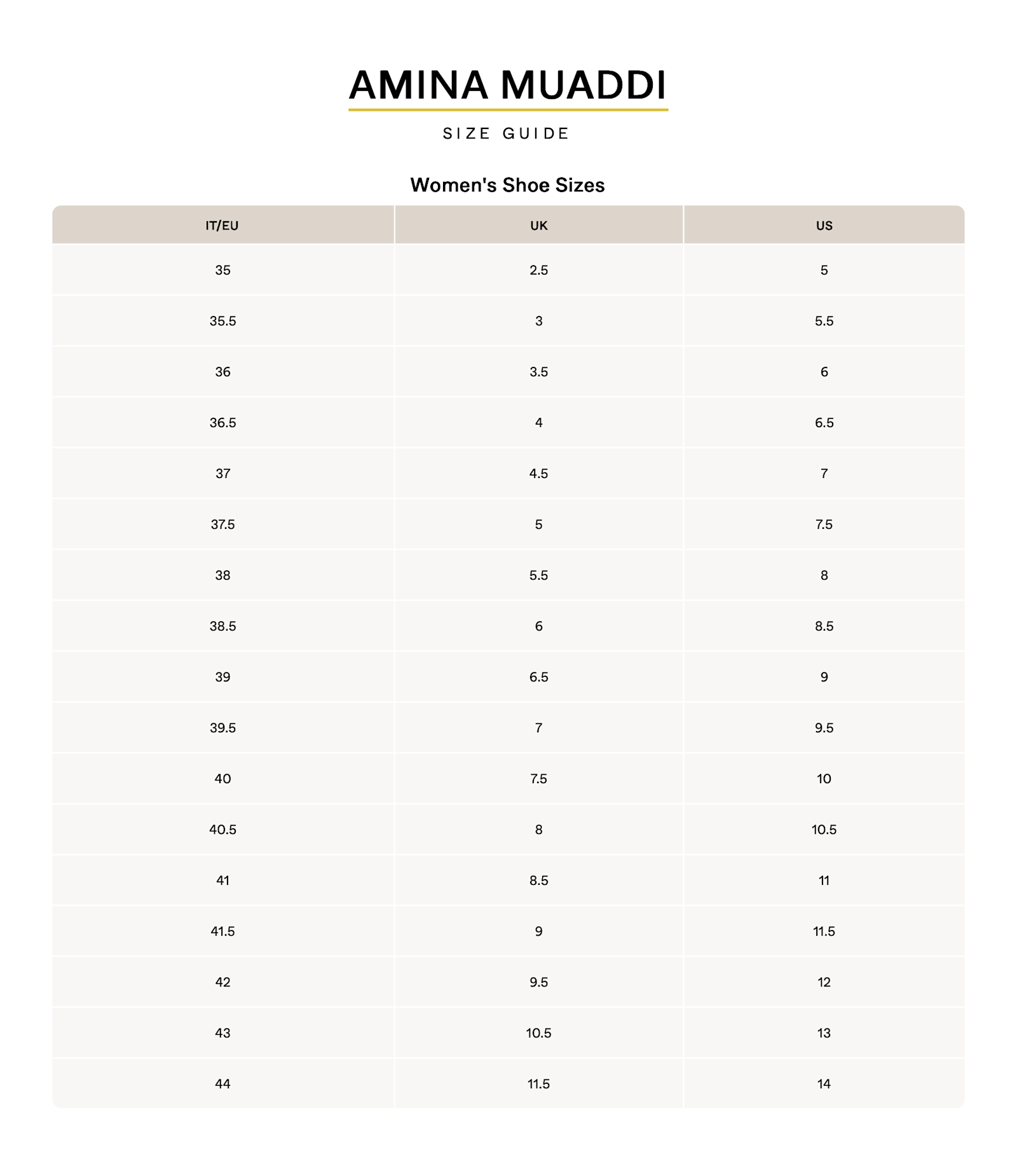 AMINA MUADDI

SIZE GUIDE

Women's Shoe Sizes

| IT/EU | UK | US |
|---|---|---|
| 35 | 2.5 | 5 |
| 35.5 | 3 | 5.5 |
| 36 | 3.5 | 6 |
| 36.5 | 4 | 6.5 |
| 37 | 4.5 | 7 |
| 37.5 | 5 | 7.5 |
| 38 | 5.5 | 8 |
| 38.5 | 6 | 8.5 |
| 39 | 6.5 | 9 |
| 39.5 | 7 | 9.5 |
| 40 | 7.5 | 10 |
| 40.5 | 8 | 10.5 |
| 41 | 8.5 | 11 |
| 41.5 | 9 | 11.5 |
| 42 | 9.5 | 12 |
| 43 | 10.5 | 13 |
| 44 | 11.5 | 14 |